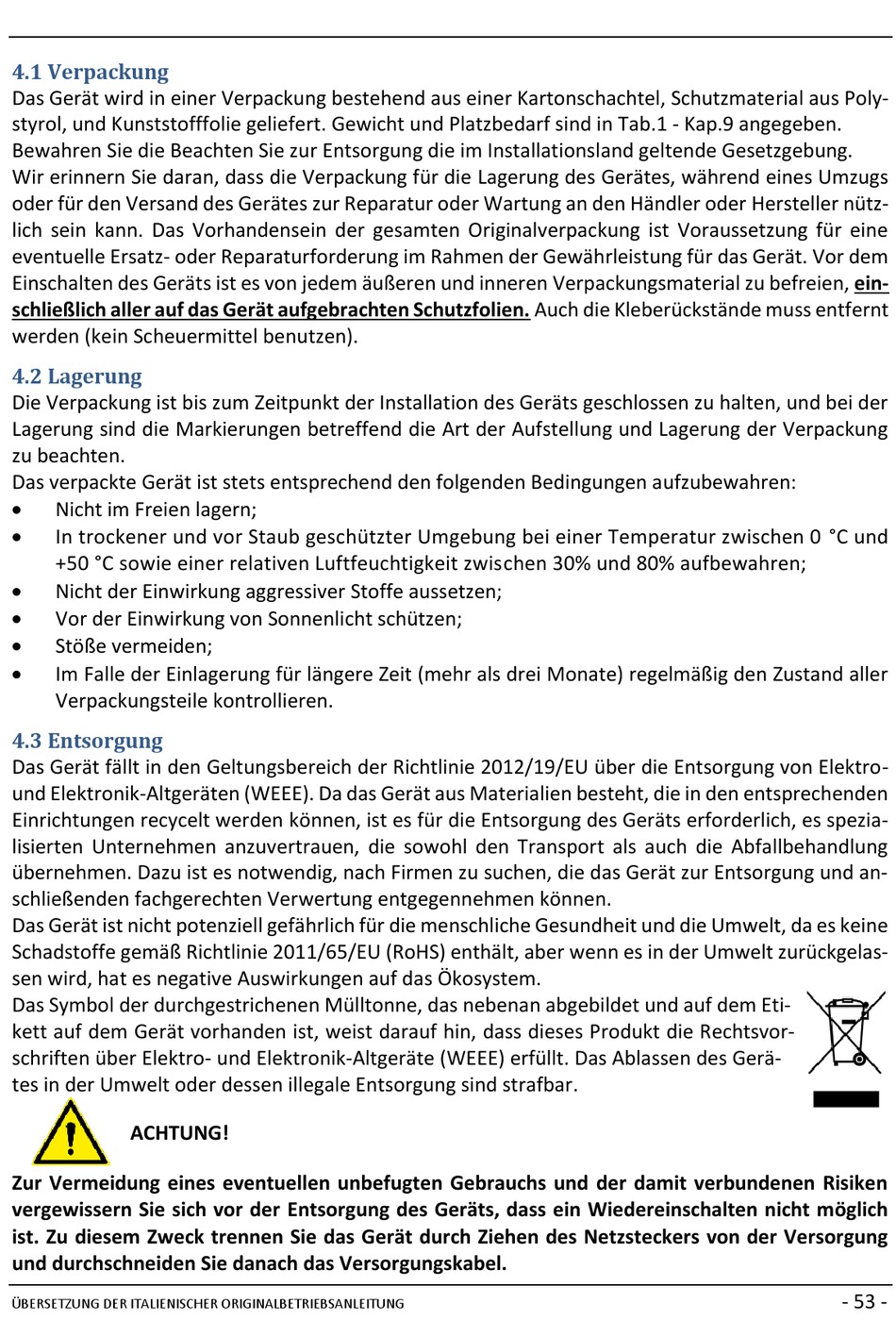 4.1 Verpackung
Das Gerät wird in einer Verpackung bestehend aus einer Kartonschachtel, Schutzmaterial aus Polystyrol, und Kunststofffolie geliefert. Gewicht und Platzbedarf sind in Tab.1 - Kap.9 angegeben. Bewahren Sie die Beachten Sie zur Entsorgung die im Installationsland geltende Gesetzgebung. Wir erinnern Sie daran, dass die Verpackung für die Lagerung des Gerätes, während eines Umzugs oder für den Versand des Gerätes zur Reparatur oder Wartung an den Händler oder Hersteller nützlich sein kann. Das Vorhandensein der gesamten Originalverpackung ist Voraussetzung für eine eventuelle Ersatz- oder Reparaturforderung im Rahmen der Gewährleistung für das Gerät. Vor dem Einschalten des Geräts ist es von jedem äußeren und inneren Verpackungsmaterial zu befreien, einschließlich aller auf das Gerät aufgebrachten Schutzfolien. Auch die Kleberückstände muss entfernt werden (kein Scheuermittel benutzen).

4.2 Lagerung
Die Verpackung ist bis zum Zeitpunkt der Installation des Geräts geschlossen zu halten, und bei der Lagerung sind die Markierungen betreffend die Art der Aufstellung und Lagerung der Verpackung zu beachten.
Das verpackte Gerät ist stets entsprechend den folgenden Bedingungen aufzubewahren:
• Nicht im Freien lagern;
• In trockener und vor Staub geschützter Umgebung bei einer Temperatur zwischen 0 °C und +50 °C sowie einer relativen Luftfeuchtigkeit zwischen 30% und 80% aufbewahren;
• Nicht der Einwirkung aggressiver Stoffe aussetzen;
• Vor der Einwirkung von Sonnenlicht schützen;
• Stöße vermeiden;
• Im Falle der Einlagerung für längere Zeit (mehr als drei Monate) regelmäßig den Zustand aller Verpackungsteile kontrollieren.

4.3 Entsorgung
Das Gerät fällt in den Geltungsbereich der Richtlinie 2012/19/EU über die Entsorgung von Elektro- und Elektronik-Altgeräten (WEEE). Da das Gerät aus Materialien besteht, die in den entsprechenden Einrichtungen recycelt werden können, ist es für die Entsorgung des Geräts erforderlich, es spezialisierten Unternehmen anzuvertrauen, die sowohl den Transport als auch die Abfallbehandlung übernehmen. Dazu ist es notwendig, nach Firmen zu suchen, die das Gerät zur Entsorgung und anschließenden fachgerechten Verwertung entgegennehmen können.
Das Gerät ist nicht potenziell gefährlich für die menschliche Gesundheit und die Umwelt, da es keine Schadstoffe gemäß Richtlinie 2011/65/EU (RoHS) enthält, aber wenn es in der Umwelt zurückgelassen wird, hat es negative Auswirkungen auf das Ökosystem.
Das Symbol der durchgestrichenen Mülltonne, das nebenan abgebildet und auf dem Etikett auf dem Gerät vorhanden ist, weist darauf hin, dass dieses Produkt die Rechtsvorschriften über Elektro- und Elektronik-Altgeräte (WEEE) erfüllt. Das Ablassen des Gerätes in der Umwelt oder dessen illegale Entsorgung sind strafbar.

ACHTUNG!

Zur Vermeidung eines eventuellen unbefugten Gebrauchs und der damit verbundenen Risiken vergewissern Sie sich vor der Entsorgung des Geräts, dass ein Wiedereinschalten nicht möglich ist. Zu diesem Zweck trennen Sie das Gerät durch Ziehen des Netzsteckers von der Versorgung und durchschneiden Sie danach das Versorgungskabel.

ÜBERSETZUNG DER ITALIENISCHER ORIGINALBETRIEBSANLEITUNG - 53 -